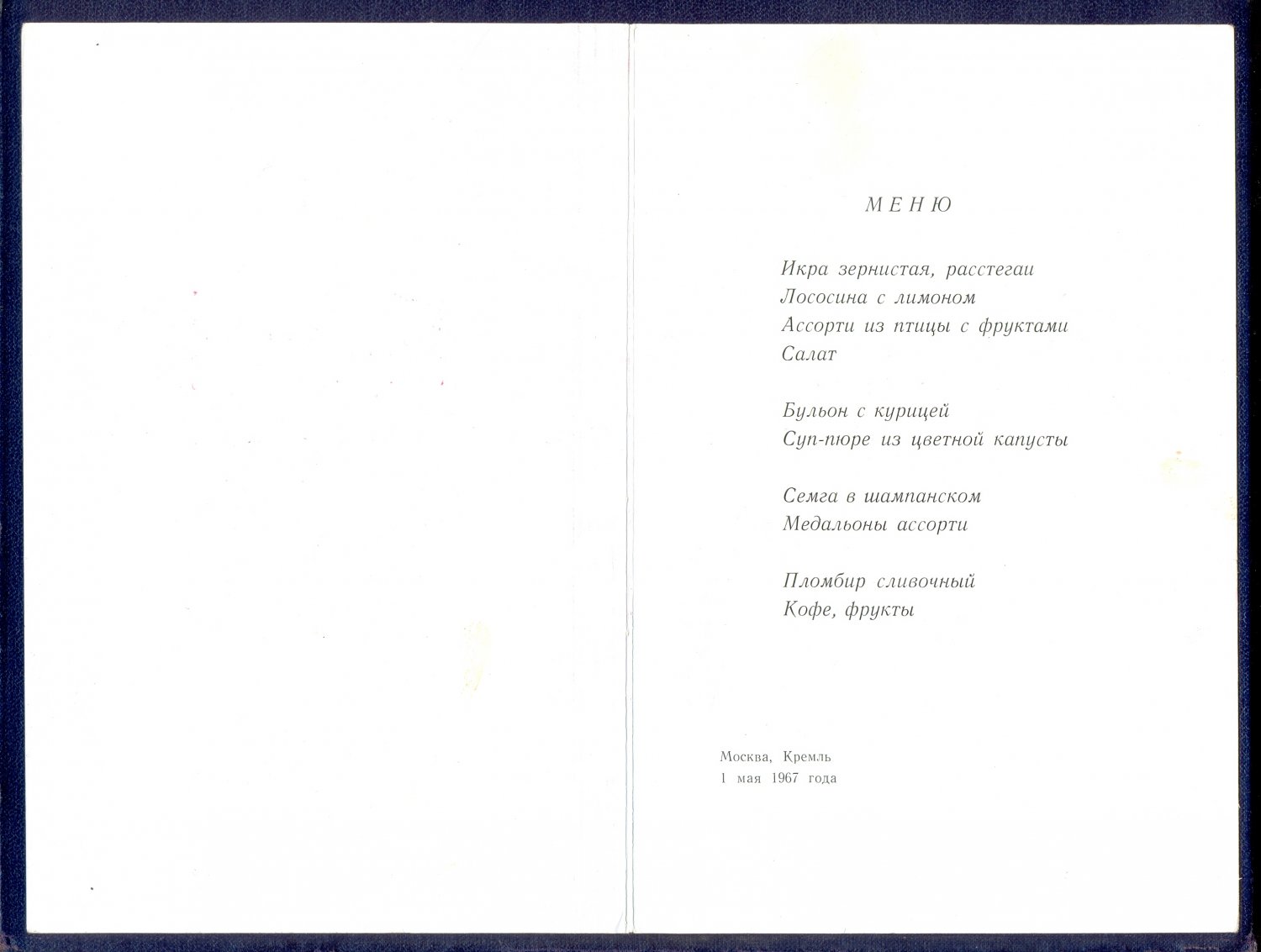 МЕНЮ

Икра зернистая, расстегаи
Лососина с лимоном
Ассорти из птицы с фруктами
Салат

Бульон с курицей
Суп-пюре из цветной капусты

Семга в шампанском
Медальоны ассорти

Пломбир сливочный
Кофе, фрукты

Москва, Кремль
1 мая 1967 года